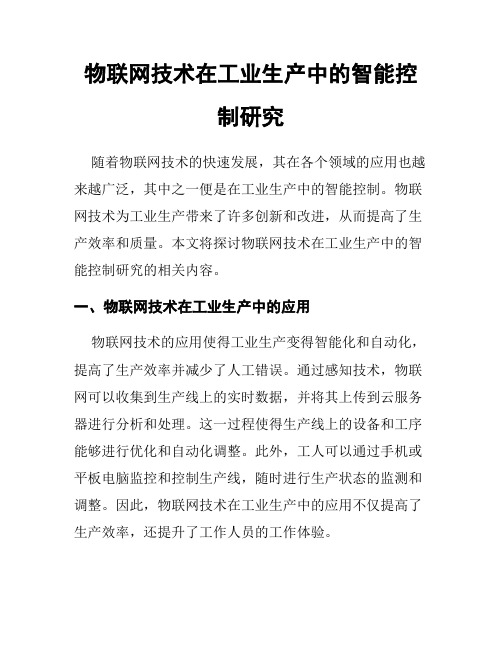 物联网技术在工业生产中的智能控制研究

随着物联网技术的快速发展，其在各个领域的应用也越来越广泛，其中之一便是在工业生产中的智能控制。物联网技术为工业生产带来了许多创新和改进，从而提高了生产效率和质量。本文将探讨物联网技术在工业生产中的智能控制研究的相关内容。

一、物联网技术在工业生产中的应用

物联网技术的应用使得工业生产变得智能化和自动化，提高了生产效率并减少了人工错误。通过感知技术，物联网可以收集到生产线上的实时数据，并将其上传到云服务器进行分析和处理。这一过程使得生产线上的设备和工序能够进行优化和自动化调整。此外，工人可以通过手机或平板电脑监控和控制生产线，随时进行生产状态的监测和调整。因此，物联网技术在工业生产中的应用不仅提高了生产效率，还提升了工作人员的工作体验。